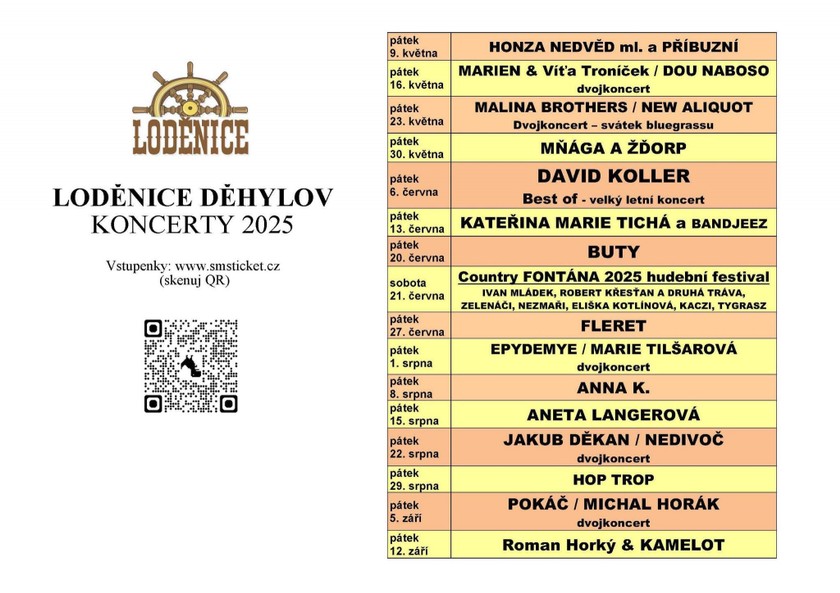 LODĚNICE

LODĚNICE DĚHYLOV
KONCERTY 2025

Vstupenky: www.smsticket.cz
(skenuj QR)

| | |
|---|---|
| pátek 9. května | HONZA NEDVĚD ml. a PŘÍBUZNÍ |
| pátek 16. května | MARIEN & Víťa Troníček / DOU NABOSO dvojkoncert |
| pátek 23. května | MALINA BROTHERS / NEW ALIQUOT Dvojkoncert – svátek bluegrassu |
| pátek 30. května | MŇÁGA A ŽĎORP |
| pátek 6. června | DAVID KOLLER Best of - velký letní koncert |
| pátek 13. června | KATEŘINA MARIE TICHÁ a BANDJEEZ |
| pátek 20. června | BUTY |
| sobota 21. června | Country FONTÁNA 2025 hudební festival IVAN MLÁDEK, ROBERT KŘESŤAN A DRUHÁ TRÁVA, ZELENÁČI, NEZMAŘI, ELIŠKA KOTLÍNOVÁ, KACZI, TYGRASZ |
| pátek 27. června | FLERET |
| pátek 1. srpna | EPYDEMYE / MARIE TILŠAROVÁ dvojkoncert |
| pátek 8. srpna | ANNA K. |
| pátek 15. srpna | ANETA LANGEROVÁ |
| pátek 22. srpna | JAKUB DĚKAN / NEDIVOČ dvojkoncert |
| pátek 29. srpna | HOP TROP |
| pátek 5. září | POKÁČ / MICHAL HORÁK dvojkoncert |
| pátek 12. září | Roman Horký & KAMELOT |